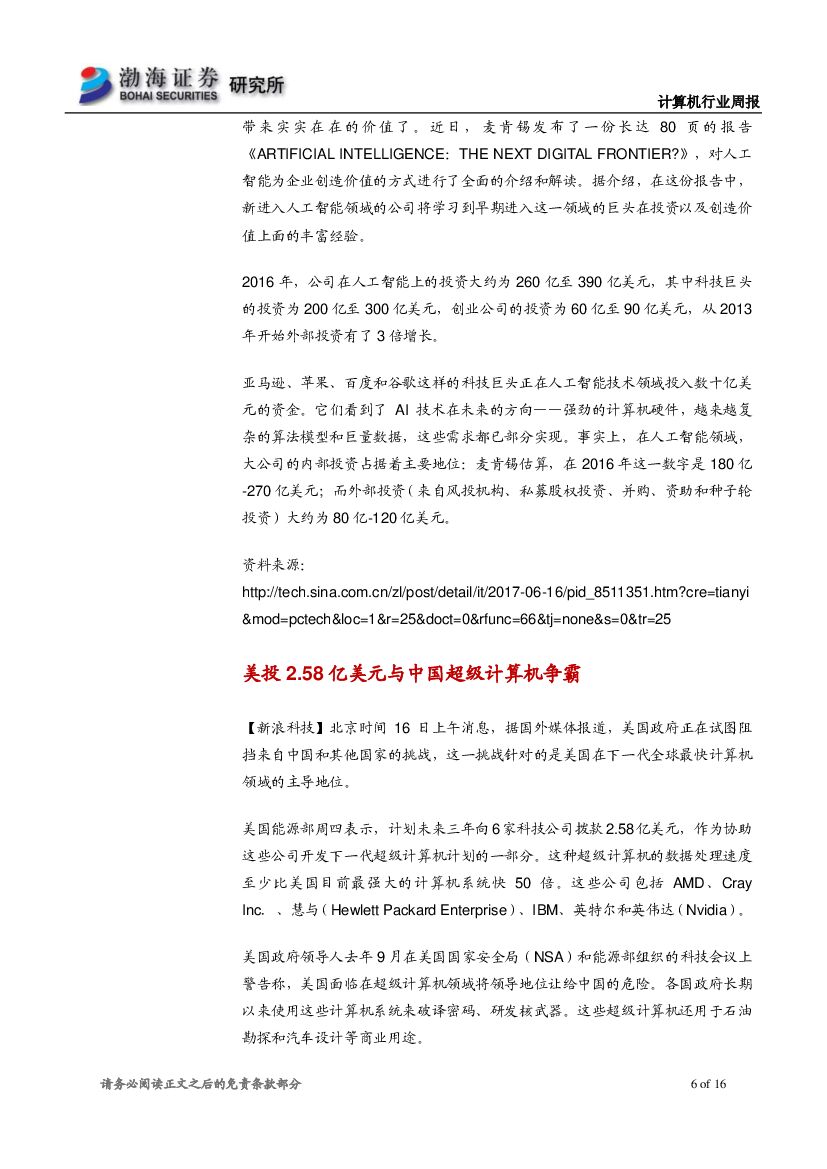 渤海证券 BOHAI SECURITIES 研究所

计算机行业周报

带来实实在在的价值了。近日，麦肯锡发布了一份长达 80 页的报告《ARTIFICIAL INTELLIGENCE: THE NEXT DIGITAL FRONTIER?》，对人工智能为企业创造价值的方式进行了全面的介绍和解读。据介绍，在这份报告中，新进入人工智能领域的公司将学习到早期进入这一领域的巨头在投资以及创造价值上面的丰富经验。

2016 年，公司在人工智能上的投资大约为 260 亿至 390 亿美元，其中科技巨头的投资为 200 亿至 300 亿美元，创业公司的投资为 60 亿至 90 亿美元，从 2013 年开始外部投资有了 3 倍增长。

亚马逊、苹果、百度和谷歌这样的科技巨头正在人工智能技术领域投入数十亿美元的资金。它们看到了 AI 技术在未来的方向——强劲的计算机硬件，越来越复杂的算法模型和巨量数据，这些需求都已部分实现。事实上，在人工智能领域，大公司的内部投资占据着主要地位：麦肯锡估算，在 2016 年这一数字是 180 亿-270 亿美元；而外部投资（来自风投机构、私募股权投资、并购、资助和种子轮投资）大约为 80 亿-120 亿美元。

资料来源：
http://tech.sina.com.cn/zl/post/detail/it/2017-06-16/pid_8511351.htm?cre=tianyi&mod=pctech&loc=1&r=25&doct=0&rfunc=66&tj=none&s=0&tr=25

美投 2.58 亿美元与中国超级计算机争霸

【新浪科技】北京时间 16 日上午消息，据国外媒体报道，美国政府正在试图阻挡来自中国和其他国家的挑战，这一挑战针对的是美国在下一代全球最快计算机领域的主导地位。

美国能源部周四表示，计划未来三年向 6 家科技公司拨款 2.58 亿美元，作为协助这些公司开发下一代超级计算机计划的一部分。这种超级计算机的数据处理速度至少比美国目前最强大的计算机系统快 50 倍。这些公司包括 AMD、Cray Inc. 、慧与（Hewlett Packard Enterprise）、IBM、英特尔和英伟达（Nvidia）。

美国政府领导人去年 9 月在美国国家安全局（NSA）和能源部组织的科技会议上警告称，美国面临在超级计算机领域将领导地位让给中国的危险。各国政府长期以来使用这些计算机系统来破译密码、研发核武器。这些超级计算机还用于石油勘探和汽车设计等商业用途。

请务必阅读正文之后的免责条款部分

6 of 16